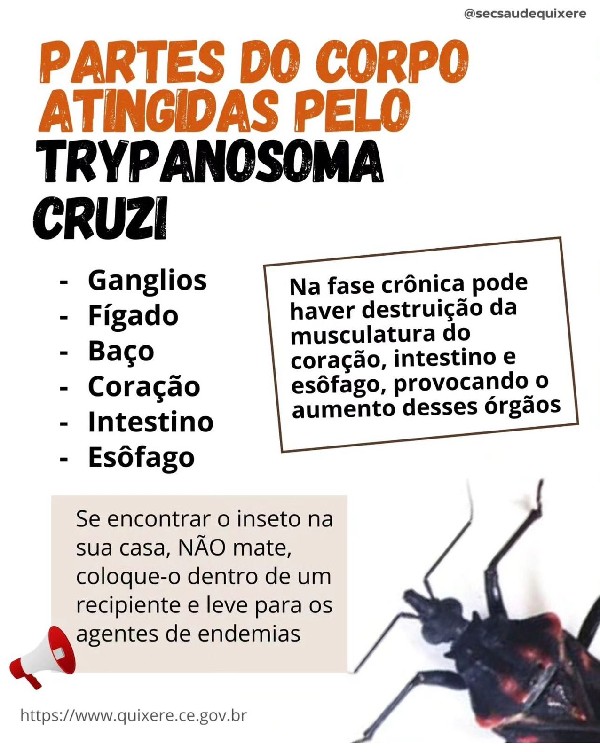 @secsaudequixere

PARTES DO CORPO ATINGIDAS PELO TRYPANOSOMA CRUZI

- Ganglios
- Fígado
- Baço
- Coração
- Intestino
- Esôfago

Na fase crônica pode haver destruição da musculatura do coração, intestino e esôfago, provocando o aumento desses órgãos

Se encontrar o inseto na sua casa, NÃO mate, coloque-o dentro de um recipiente e leve para os agentes de endemias

https://www.quixere.ce.gov.br